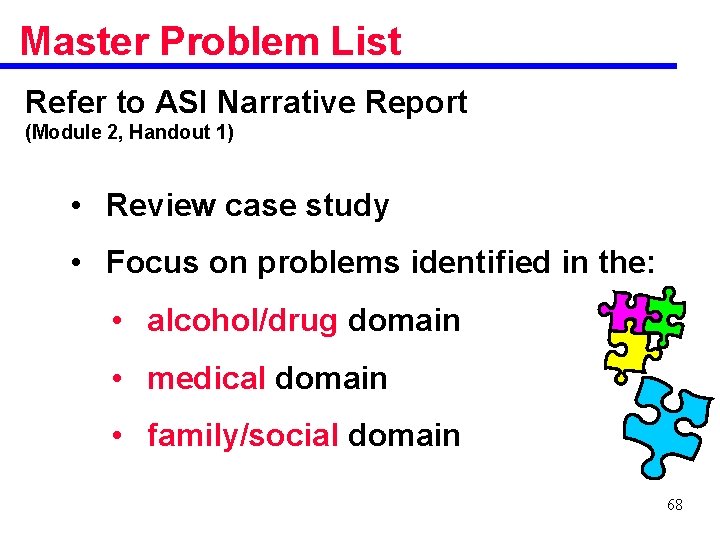 Master Problem List

Refer to ASI Narrative Report
(Module 2, Handout 1)

• Review case study
• Focus on problems identified in the:
• alcohol/drug domain
• medical domain
• family/social domain

68